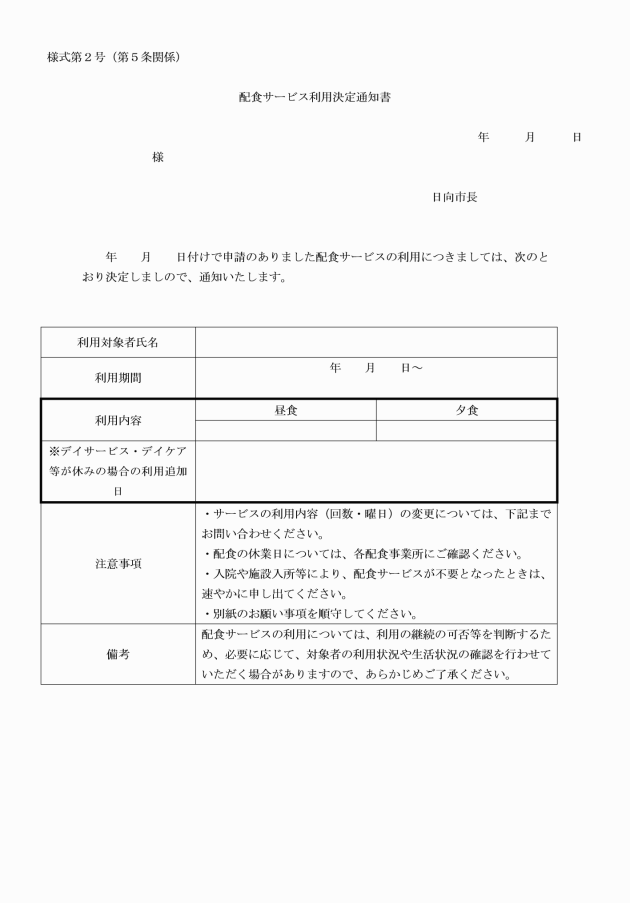 様式第２号（第５条関係）

配食サービス利用決定通知書

年　　月　　日

様

日向市長

年　　月　　日付けで申請のありました配食サービスの利用につきましては、次のとおり決定しましので、通知いたします。

| 利用対象者氏名 | | |
|---|---|---|
| 利用期間 | 年　　月　　日～ | |
| 利用内容 | 昼食 | 夕食 |
| | | |
| ※デイサービス・デイケア等が休みの場合の利用追加日 | | |
| 注意事項 | ・サービスの利用内容（回数・曜日）の変更については、下記までお問い合わせください。<br>・配食の休業日については、各配食事業所にご確認ください。<br>・入院や施設入所等により、配食サービスが不要となったときは、速やかに申し出てください。<br>・別紙のお願い事項を順守してください。 | |
| 備考 | 配食サービスの利用については、利用の継続の可否等を判断するため、必要に応じて、対象者の利用状況や生活状況の確認を行わせていただく場合がありますので、あらかじめご了承ください。 | |